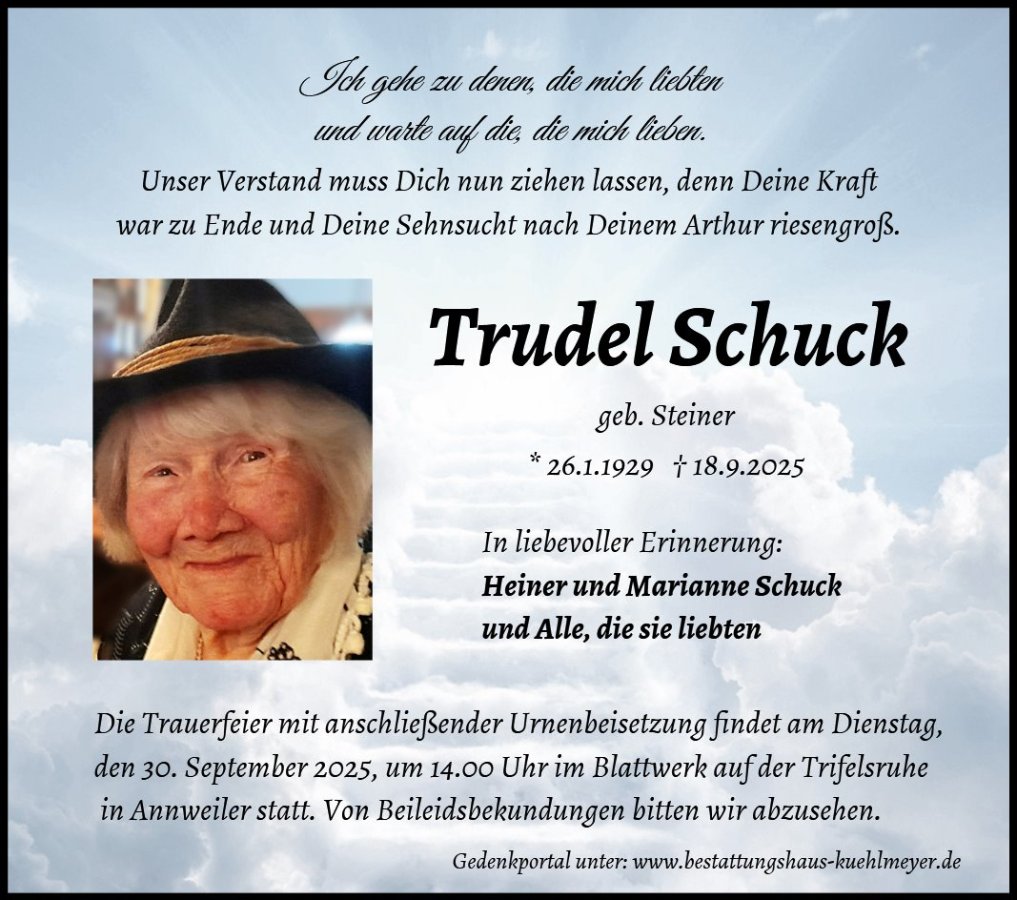 Ich gehe zu denen, die mich liebten
und warte auf die, die mich lieben.
Unser Verstand muss Dich nun ziehen lassen, denn Deine Kraft war zu Ende und Deine Sehnsucht nach Deinem Arthur riesengroß.

Trudel Schuck

geb. Steiner

* 26.1.1929 † 18.9.2025

In liebevoller Erinnerung:
Heiner und Marianne Schuck
und Alle, die sie liebten

Die Trauerfeier mit anschließender Urnenbeisetzung findet am Dienstag, den 30. September 2025, um 14.00 Uhr im Blattwerk auf der Trifelsruhe in Annweiler statt. Von Beileidsbekundungen bitten wir abzusehen.

Gedenkportal unter: www.bestattungshaus-kuehlmeyer.de